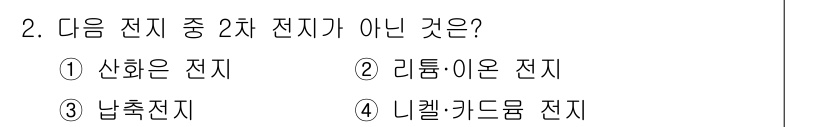 2. 다음 전지 중 2차 전지가 아닌 것은?

① 산화은 전지
② 리튬·이온 전지
③ 납축전지
④ 니켈·카드뮴 전지